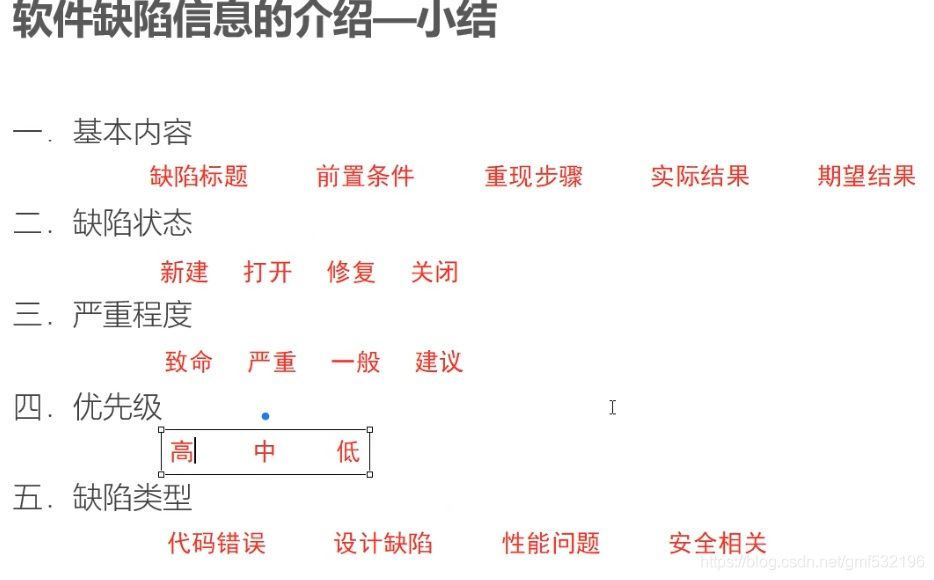 软件缺陷信息的介绍—小结

一. 基本内容

缺陷标题 前置条件 重现步骤 实际结果 期望结果

二. 缺陷状态

新建 打开 修复 关闭

三. 严重程度

致命 严重 一般 建议

四. 优先级

高 中 低

五. 缺陷类型

代码错误 设计缺陷 性能问题 安全相关

https://blog.csdn.net/gmf532196